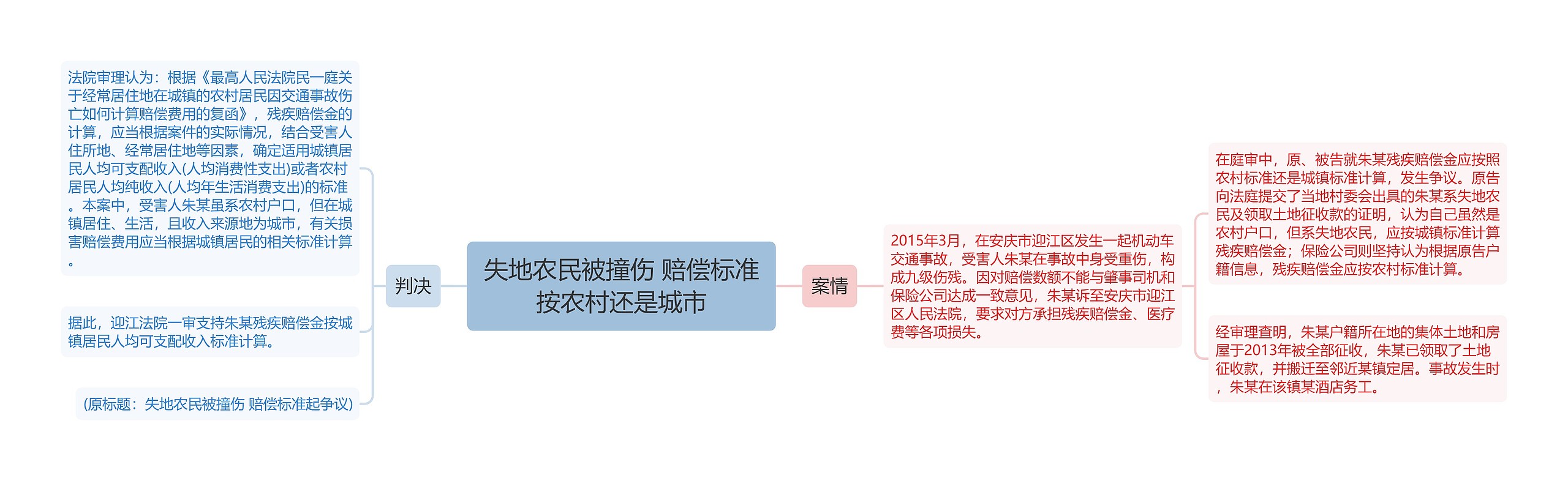 失地农民被撞伤 赔偿标准按农村还是城市

判决

法院审理认为：根据《最高人民法院民一庭关于经常居住地在城镇的农村居民因交通事故伤亡如何计算赔偿费用的复函》，残疾赔偿金的计算，应当根据案件的实际情况，结合受害人住所地、经常居住地等因素，确定适用城镇居民人均可支配收入(人均消费性支出)或者农村居民人均纯收入(人均年生活消费支出)的标准。本案中，受害人朱某虽系农村户口，但在城镇居住、生活，且收入来源地为城市，有关损害赔偿费用应当根据城镇居民的相关标准计算。

据此，迎江法院一审支持朱某残疾赔偿金按城镇居民人均可支配收入标准计算。

(原标题：失地农民被撞伤 赔偿标准起争议)

案情

2015年3月，在安庆市迎江区发生一起机动车交通事故，受害人朱某在事故中身受重伤，构成九级伤残。因对赔偿数额不能与肇事司机和保险公司达成一致意见，朱某诉至安庆市迎江区人民法院，要求对方承担残疾赔偿金、医疗费等各项损失。

在庭审中，原、被告就朱某残疾赔偿金应按照农村标准还是城镇标准计算，发生争议。原告向法庭提交了当地村委会出具的朱某系失地农民及领取土地征收款的证明，认为自己虽然是农村户口，但系失地农民，应按城镇标准计算残疾赔偿金；保险公司则坚持认为根据原告户籍信息，残疾赔偿金应按农村标准计算。

经审理查明，朱某户籍所在地的集体土地和房屋于2013年被全部征收，朱某已领取了土地征收款，并搬迁至邻近某镇定居。事故发生时，朱某在该镇某酒店务工。